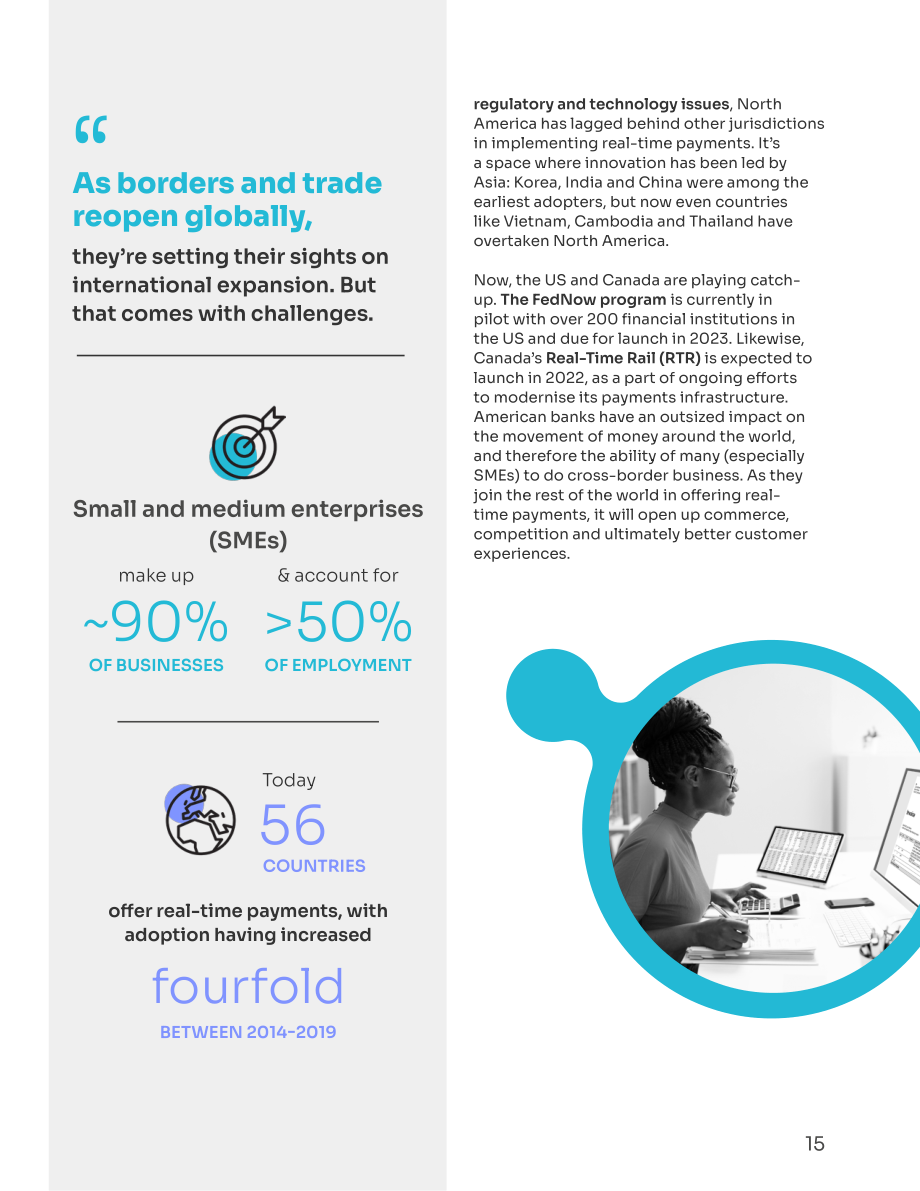 "

As borders and trade reopen globally,

they're setting their sights on international expansion. But that comes with challenges.

Small and medium enterprises (SMEs)

make up

~90%

OF BUSINESSES

& account for

>50%

OF EMPLOYMENT

Today

56

COUNTRIES

offer real-time payments, with adoption having increased

fourfold

BETWEEN 2014-2019

regulatory and technology issues, North America has lagged behind other jurisdictions in implementing real-time payments. It's a space where innovation has been led by Asia: Korea, India and China were among the earliest adopters, but now even countries like Vietnam, Cambodia and Thailand have overtaken North America.

Now, the US and Canada are playing catch-up. The FedNow program is currently in pilot with over 200 financial institutions in the US and due for launch in 2023. Likewise, Canada's Real-Time Rail (RTR) is expected to launch in 2022, as a part of ongoing efforts to modernise its payments infrastructure. American banks have an outsized impact on the movement of money around the world, and therefore the ability of many (especially SMEs) to do cross-border business. As they join the rest of the world in offering real-time payments, it will open up commerce, competition and ultimately better customer experiences.

15